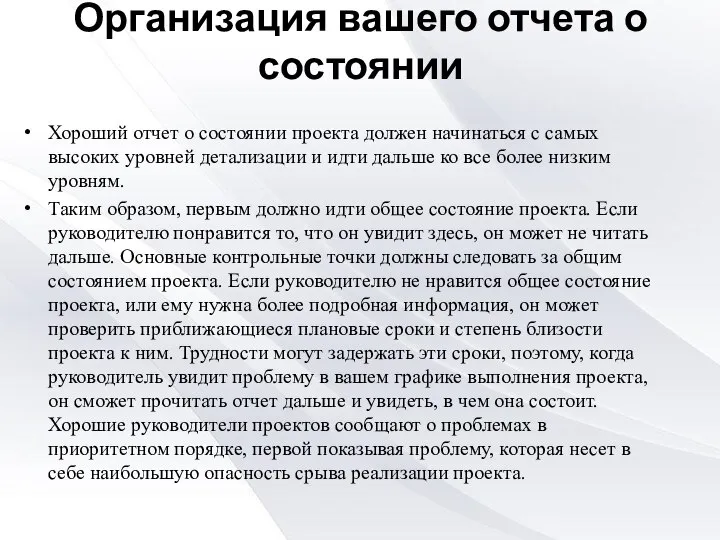 Организация вашего отчета о состоянии

• Хороший отчет о состоянии проекта должен начинаться с самых высоких уровней детализации и идти дальше ко все более низким уровням.

• Таким образом, первым должно идти общее состояние проекта. Если руководителю понравится то, что он увидит здесь, он может не читать дальше. Основные контрольные точки должны следовать за общим состоянием проекта. Если руководителю не нравится общее состояние проекта, или ему нужна более подробная информация, он может проверить приближающиеся плановые сроки и степень близости проекта к ним. Трудности могут задержать эти сроки, поэтому, когда руководитель увидит проблему в вашем графике выполнения проекта, он сможет прочитать отчет дальше и увидеть, в чем она состоит. Хорошие руководители проектов сообщают о проблемах в приоритетном порядке, первой показывая проблему, которая несет в себе наибольшую опасность срыва реализации проекта.